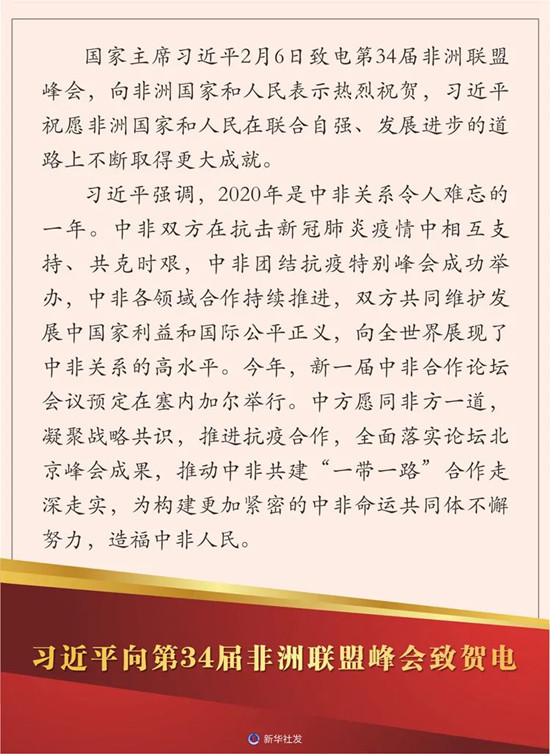 国家主席习近平2月6日致电第34届非洲联盟峰会，向非洲国家和人民表示热烈祝贺，习近平祝愿非洲国家和人民在联合自强、发展进步的道路上不断取得更大成就。

习近平强调，2020年是中非关系令人难忘的一年。中非双方在抗击新冠肺炎疫情中相互支持、共克时艰，中非团结抗疫特别峰会成功举办，中非各领域合作持续推进，双方共同维护发展中国家利益和国际公平正义，向全世界展现了中非关系的高水平。今年，新一届中非合作论坛会议预定在塞内加尔举行。中方愿同非方一道，凝聚战略共识，推进抗疫合作，全面落实论坛北京峰会成果，推动中非共建“一带一路”合作走深走实，为构建更加紧密的中非命运共同体不懈努力，造福中非人民。

习近平向第34届非洲联盟峰会致贺电

新华社发